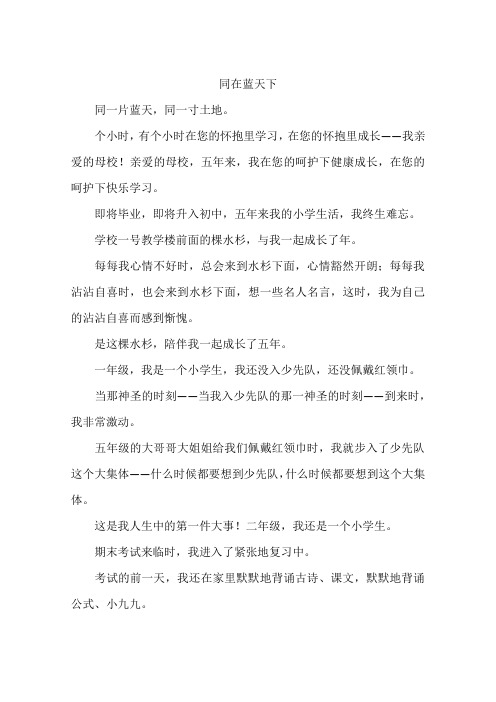 同在蓝天下

同一片蓝天，同一寸土地。

个小时，有个小时在您的怀抱里学习，在您的怀抱里成长——我亲爱的母校！亲爱的母校，五年来，我在您的呵护下健康成长，在您的呵护下快乐学习。

即将毕业，即将升入初中，五年来我的小学生活，我终生难忘。

学校一号教学楼前面的棵水杉，与我一起成长了年。

每每我心情不好时，总会来到水杉下面，心情豁然开朗；每每我沾沾自喜时，也会来到水杉下面，想一些名人名言，这时，我为自己的沾沾自喜而感到惭愧。

是这棵水杉，陪伴我一起成长了五年。

一年级，我是一个小学生，我还没入少先队，还没佩戴红领巾。

当那神圣的时刻——当我入少先队的那一神圣的时刻——到来时，我非常激动。

五年级的大哥哥大姐姐给我们佩戴红领巾时，我就步入了少先队这个大集体——什么时候都要想到少先队，什么时候都要想到这个大集体。

这是我人生中的第一件大事！二年级，我还是一个小学生。

期末考试来临时，我进入了紧张地复习中。

考试的前一天，我还在家里默默地背诵古诗、课文，默默地背诵公式、小九九。